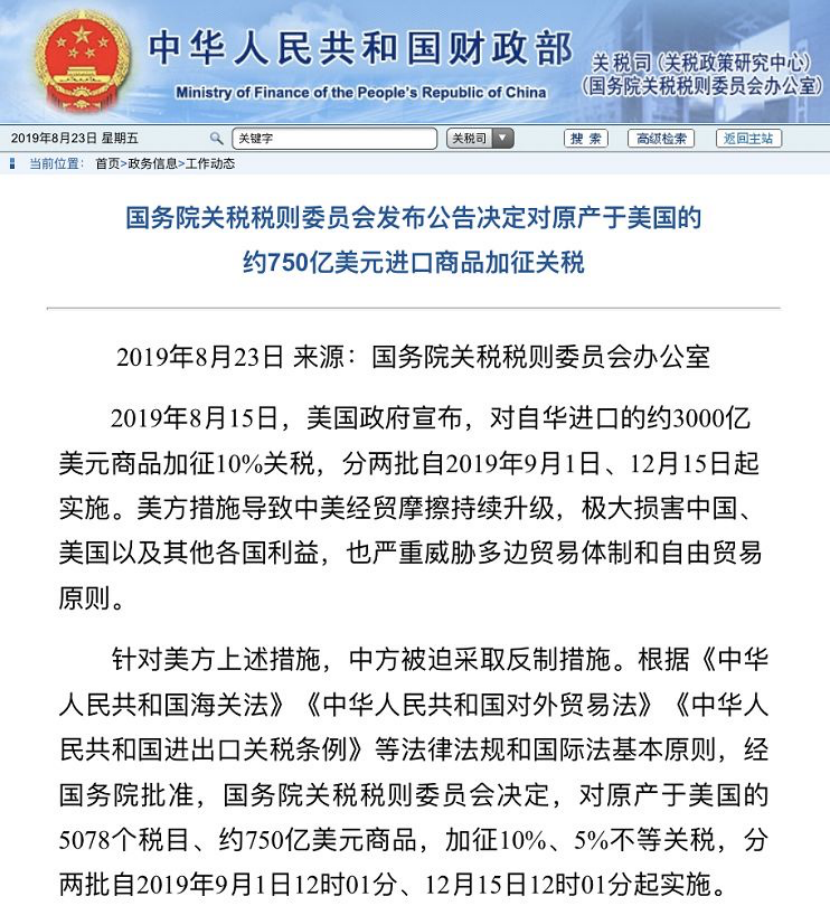 中华人民共和国财政部
Ministry of Finance of the People's Republic of China
关税司（关税政策研究中心）
（国务院关税税则委员会办公室）

2019年8月23日 星期五 关键字 关税司 搜索 高级检索 返回主站

当前位置： 首页>政务信息>工作动态

国务院关税税则委员会发布公告决定对原产于美国的约750亿美元进口商品加征关税

2019年8月23日 来源：国务院关税税则委员会办公室

2019年8月15日，美国政府宣布，对自华进口的约3000亿美元商品加征10%关税，分两批自2019年9月1日、12月15日起实施。美方措施导致中美经贸摩擦持续升级，极大损害中国、美国以及其他各国利益，也严重威胁多边贸易体制和自由贸易原则。

针对美方上述措施，中方被迫采取反制措施。根据《中华人民共和国海关法》《中华人民共和国对外贸易法》《中华人民共和国进出口关税条例》等法律法规和国际法基本原则，经国务院批准，国务院关税税则委员会决定，对原产于美国的5078个税目、约750亿美元商品，加征10%、5%不等关税，分两批自2019年9月1日12时01分、12月15日12时01分起实施。